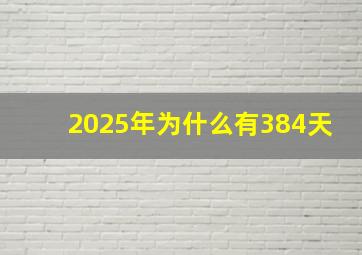 2025年为什么有384天